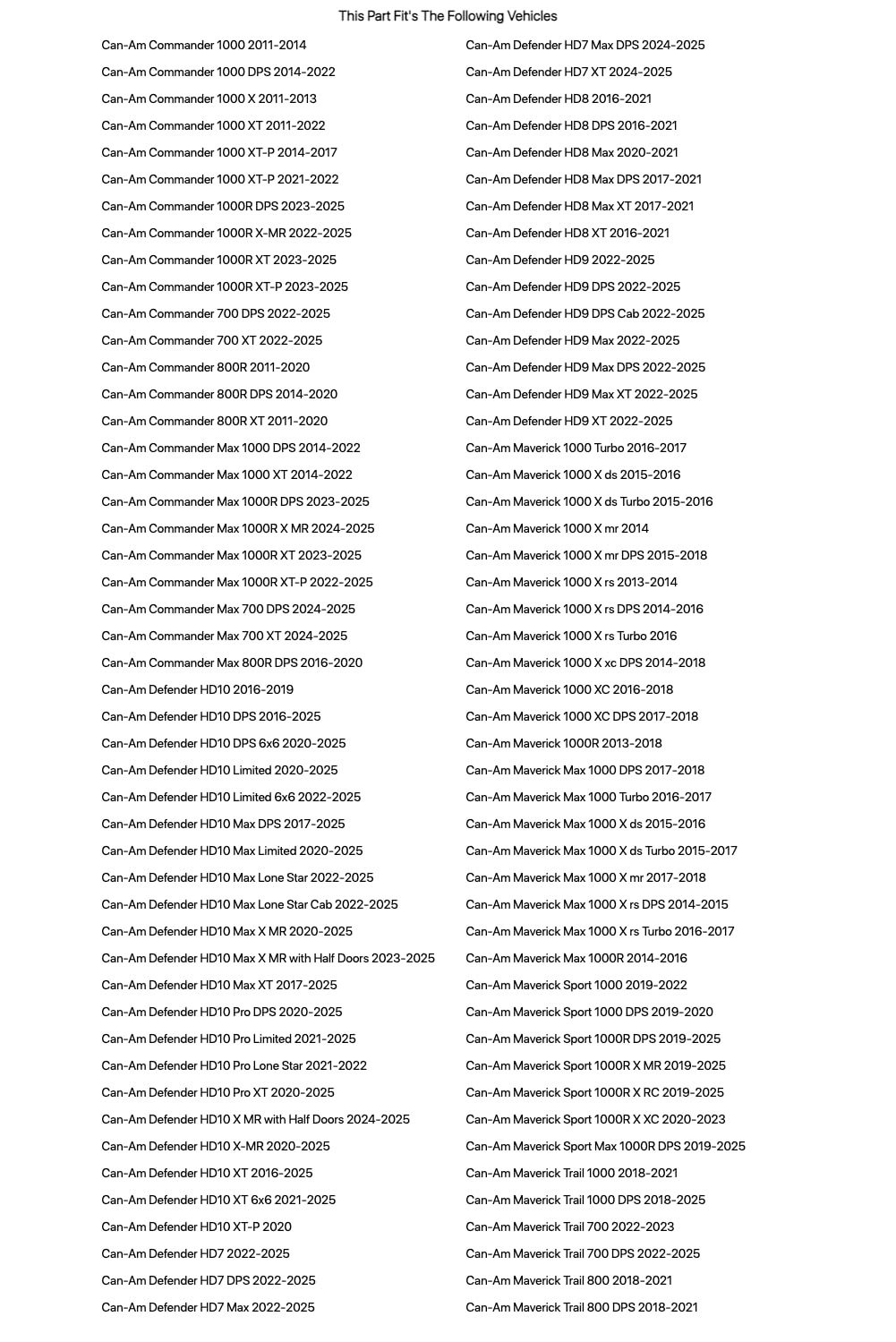 This Part Fit's The Following Vehicles

Can-Am Commander 1000 2011-2014
Can-Am Commander 1000 DPS 2014-2022
Can-Am Commander 1000 X 2011-2013
Can-Am Commander 1000 XT 2011-2022
Can-Am Commander 1000 XT-P 2014-2017
Can-Am Commander 1000 XT-P 2021-2022
Can-Am Commander 1000R DPS 2023-2025
Can-Am Commander 1000R X-MR 2022-2025
Can-Am Commander 1000R XT 2023-2025
Can-Am Commander 1000R XT-P 2023-2025
Can-Am Commander 700 DPS 2022-2025
Can-Am Commander 700 XT 2022-2025
Can-Am Commander 800R 2011-2020
Can-Am Commander 800R DPS 2014-2020
Can-Am Commander 800R XT 2011-2020
Can-Am Commander Max 1000 DPS 2014-2022
Can-Am Commander Max 1000 XT 2014-2022
Can-Am Commander Max 1000R DPS 2023-2025
Can-Am Commander Max 1000R X MR 2024-2025
Can-Am Commander Max 1000R XT 2023-2025
Can-Am Commander Max 1000R XT-P 2022-2025
Can-Am Commander Max 700 DPS 2024-2025
Can-Am Commander Max 700 XT 2024-2025
Can-Am Commander Max 800R DPS 2016-2020
Can-Am Defender HD10 2016-2019
Can-Am Defender HD10 DPS 2016-2025
Can-Am Defender HD10 DPS 6x6 2020-2025
Can-Am Defender HD10 Limited 2020-2025
Can-Am Defender HD10 Limited 6x6 2022-2025
Can-Am Defender HD10 Max DPS 2017-2025
Can-Am Defender HD10 Max Limited 2020-2025
Can-Am Defender HD10 Max Lone Star 2022-2025
Can-Am Defender HD10 Max Lone Star Cab 2022-2025
Can-Am Defender HD10 Max X MR 2020-2025
Can-Am Defender HD10 Max X MR with Half Doors 2023-2025
Can-Am Defender HD10 Max XT 2017-2025
Can-Am Defender HD10 Pro DPS 2020-2025
Can-Am Defender HD10 Pro Limited 2021-2025
Can-Am Defender HD10 Pro Lone Star 2021-2022
Can-Am Defender HD10 Pro XT 2020-2025
Can-Am Defender HD10 X MR with Half Doors 2024-2025
Can-Am Defender HD10 X-MR 2020-2025
Can-Am Defender HD10 XT 2016-2025
Can-Am Defender HD10 XT 6x6 2021-2025
Can-Am Defender HD10 XT-P 2020
Can-Am Defender HD7 2022-2025
Can-Am Defender HD7 DPS 2022-2025
Can-Am Defender HD7 Max 2022-2025

Can-Am Defender HD7 Max DPS 2024-2025
Can-Am Defender HD7 XT 2024-2025
Can-Am Defender HD8 2016-2021
Can-Am Defender HD8 DPS 2016-2021
Can-Am Defender HD8 Max 2020-2021
Can-Am Defender HD8 Max DPS 2017-2021
Can-Am Defender HD8 Max XT 2017-2021
Can-Am Defender HD8 XT 2016-2021
Can-Am Defender HD9 2022-2025
Can-Am Defender HD9 DPS 2022-2025
Can-Am Defender HD9 DPS Cab 2022-2025
Can-Am Defender HD9 Max 2022-2025
Can-Am Defender HD9 Max DPS 2022-2025
Can-Am Defender HD9 Max XT 2022-2025
Can-Am Defender HD9 XT 2022-2025
Can-Am Maverick 1000 Turbo 2016-2017
Can-Am Maverick 1000 X ds 2015-2016
Can-Am Maverick 1000 X ds Turbo 2015-2016
Can-Am Maverick 1000 X mr 2014
Can-Am Maverick 1000 X mr DPS 2015-2018
Can-Am Maverick 1000 X rs 2013-2014
Can-Am Maverick 1000 X rs DPS 2014-2016
Can-Am Maverick 1000 X rs Turbo 2016
Can-Am Maverick 1000 X xc DPS 2014-2018
Can-Am Maverick 1000 XC 2016-2018
Can-Am Maverick 1000 XC DPS 2017-2018
Can-Am Maverick 1000R 2013-2018
Can-Am Maverick Max 1000 DPS 2017-2018
Can-Am Maverick Max 1000 Turbo 2016-2017
Can-Am Maverick Max 1000 X ds 2015-2016
Can-Am Maverick Max 1000 X ds Turbo 2015-2017
Can-Am Maverick Max 1000 X mr 2017-2018
Can-Am Maverick Max 1000 X rs DPS 2014-2015
Can-Am Maverick Max 1000 X rs Turbo 2016-2017
Can-Am Maverick Max 1000R 2014-2016
Can-Am Maverick Sport 1000 2019-2022
Can-Am Maverick Sport 1000 DPS 2019-2020
Can-Am Maverick Sport 1000R DPS 2019-2025
Can-Am Maverick Sport 1000R X MR 2019-2025
Can-Am Maverick Sport 1000R X RC 2019-2025
Can-Am Maverick Sport 1000R X XC 2020-2023
Can-Am Maverick Sport Max 1000R DPS 2019-2025
Can-Am Maverick Trail 1000 2018-2021
Can-Am Maverick Trail 1000 DPS 2018-2025
Can-Am Maverick Trail 700 2022-2023
Can-Am Maverick Trail 700 DPS 2022-2025
Can-Am Maverick Trail 800 2018-2021
Can-Am Maverick Trail 800 DPS 2018-2021